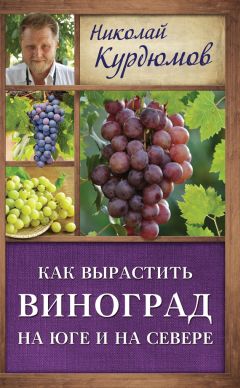 Николай Курдюмов

КАК ВЫРАСТИТЬ
ВИНОГРАД
НА ЮГЕ И НА СЕВЕРЕ